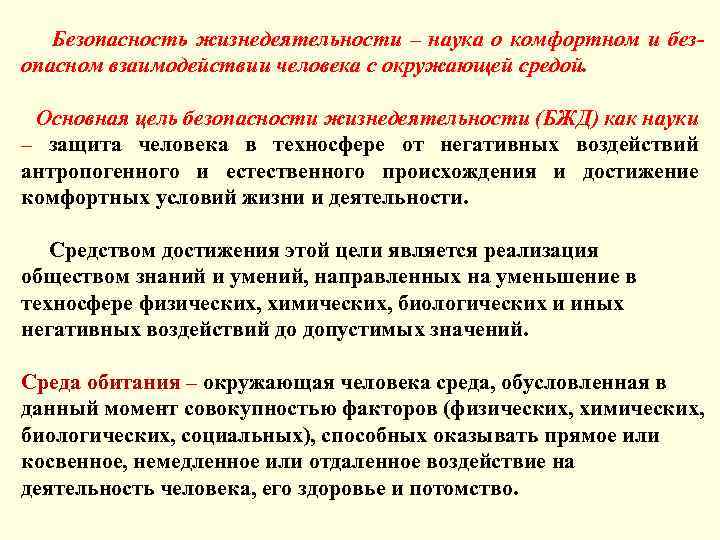 Безопасность жизнедеятельности – наука о комфортном и безопасном взаимодействии человека с окружающей средой.

Основная цель безопасности жизнедеятельности (БЖД) как науки – защита человека в техносфере от негативных воздействий антропогенного и естественного происхождения и достижение комфортных условий жизни и деятельности.

Средством достижения этой цели является реализация обществом знаний и умений, направленных на уменьшение в техносфере физических, химических, биологических и иных негативных воздействий до допустимых значений.

Среда обитания – окружающая человека среда, обусловленная в данный момент совокупностью факторов (физических, химических, биологических, социальных), способных оказывать прямое или косвенное, немедленное или отдаленное воздействие на деятельность человека, его здоровье и потомство.